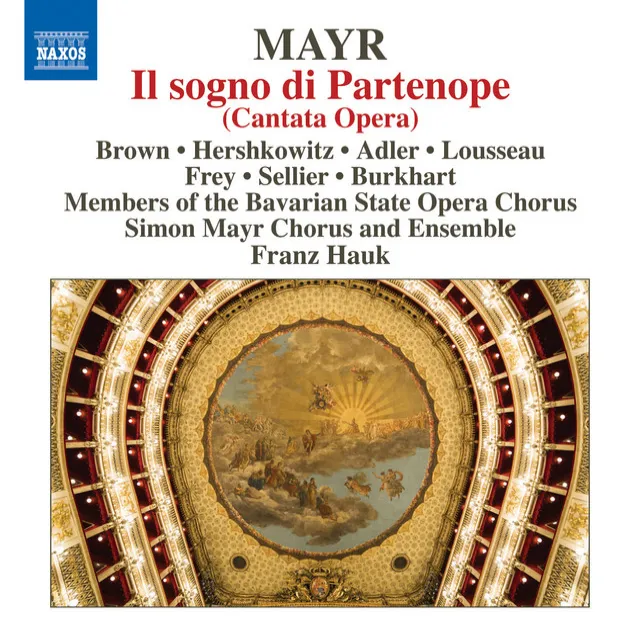 NAXOS

MAYR
Il sogno di Partenope
(Cantata Opera)

Brown • Hershkowitz • Adler • Lousseau
Frey • Sellier • Burkhart
Members of the Bavarian State Opera Chorus
Simon Mayr Chorus and Ensemble
Franz Hauk